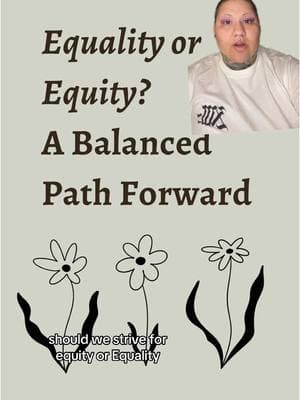 Equality or Equity?
A Balanced Path Forward

should we strive for equity or Equality